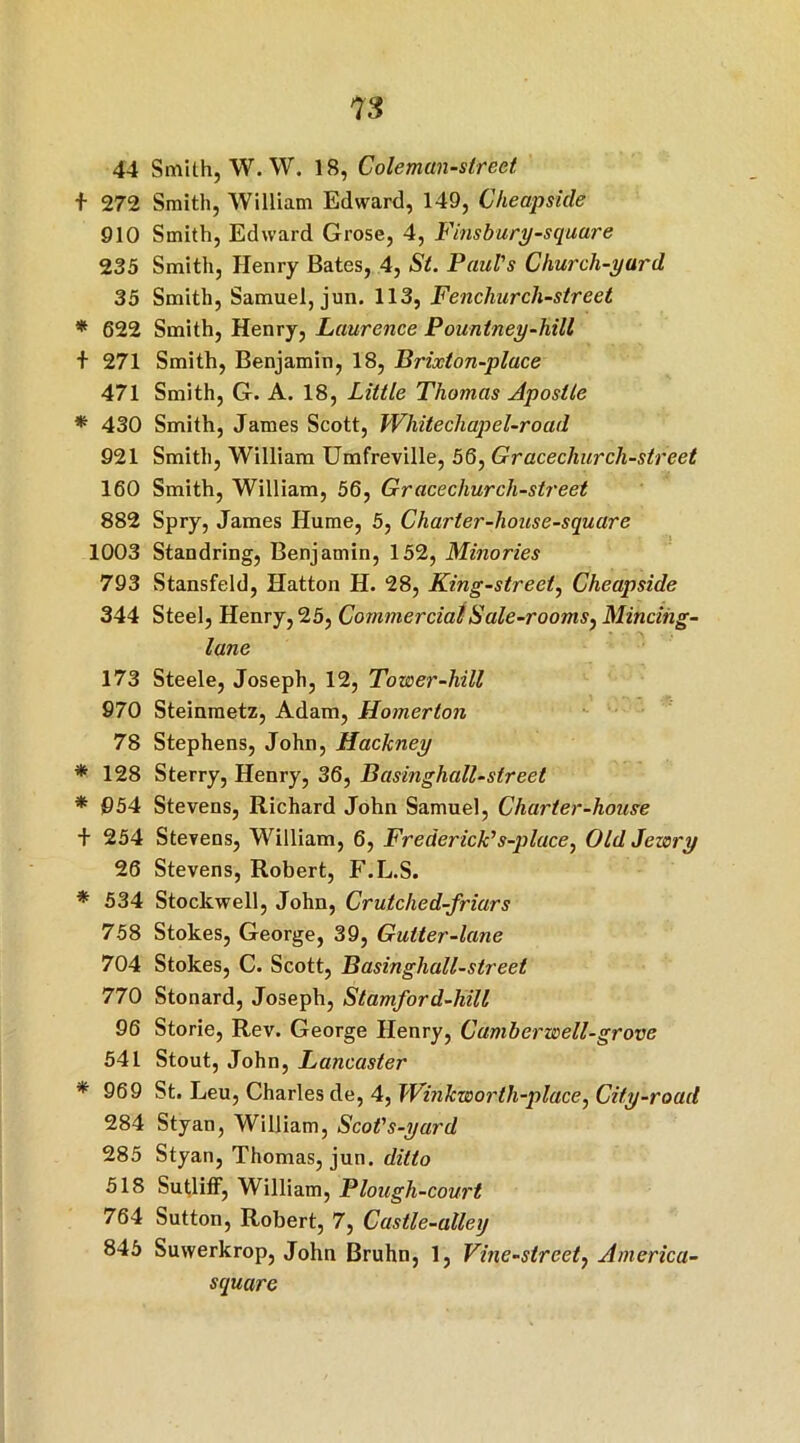 73

44 Smith, W. W. 18, Coleman-street
† 272 Smith, William Edward, 149, Cheapside
910 Smith, Edward Grose, 4, Finsbury-square
235 Smith, Henry Bates, 4, St. Paul's Church-yard
35 Smith, Samuel, jun. 113, Fenchurch-street
* 622 Smith, Henry, Laurence Pountney-hill
† 271 Smith, Benjamin, 18, Brixton-place
471 Smith, G. A. 18, Little Thomas Apostle
* 430 Smith, James Scott, Whitechapel-road
921 Smith, William Umfreville, 56, Gracechurch-street
160 Smith, William, 56, Gracechurch-street
882 Spry, James Hume, 5, Charter-house-square
1003 Standring, Benjamin, 152, Minories
793 Stansfeld, Hatton H. 28, King-street, Cheapside
344 Steel, Henry, 25, Commercial Sale-rooms, Mincing-lane
173 Steele, Joseph, 12, Tower-hill
970 Steinmetz, Adam, Homerton
78 Stephens, John, Hackney
* 128 Sterry, Henry, 36, Basinghall-street
* 954 Stevens, Richard John Samuel, Charter-house
† 254 Stevens, William, 6, Frederick's-place, Old Jewry
26 Stevens, Robert, F.L.S.
* 534 Stockwell, John, Crutched-friars
758 Stokes, George, 39, Gutter-lane
704 Stokes, C. Scott, Basinghall-street
770 Stonard, Joseph, Stamford-hill
96 Storie, Rev. George Henry, Camberwell-grove
541 Stout, John, Lancaster
* 969 St. Leu, Charles de, 4, Winkworth-place, City-road
284 Styan, William, Scot's-yard
285 Styan, Thomas, jun. ditto
518 Sutliff, William, Plough-court
764 Sutton, Robert, 7, Castle-alley
845 Suwerkrop, John Bruhn, 1, Vine-street, America-square